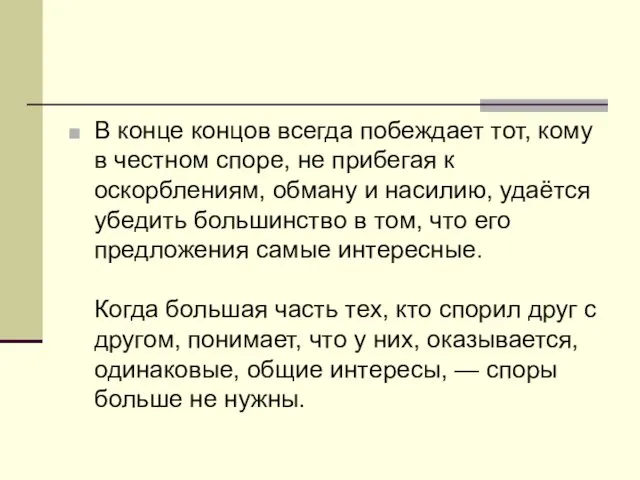 В конце концов всегда побеждает тот, кому в честном споре, не прибегая к оскорблениям, обману и насилию, удаётся убедить большинство в том, что его предложения самые интересные.

Когда большая часть тех, кто спорил друг с другом, понимает, что у них, оказывается, одинаковые, общие интересы, — споры больше не нужны.